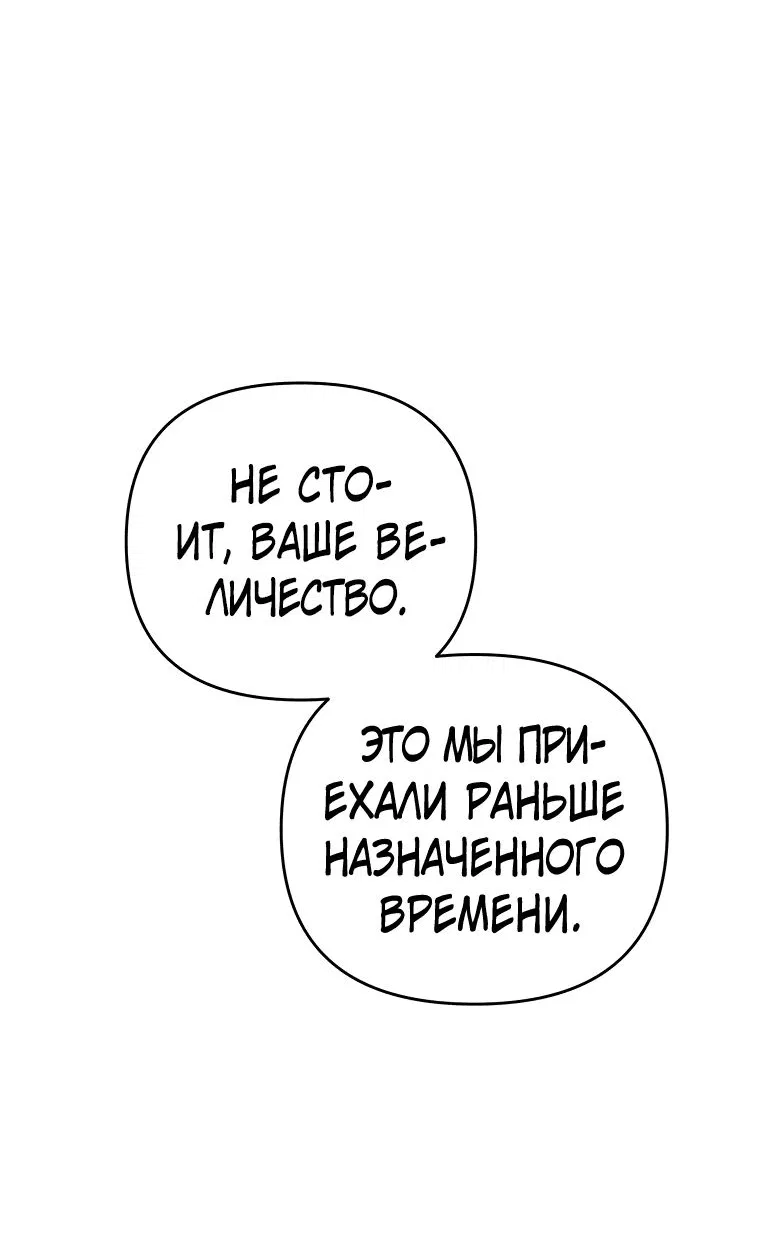 НЕ СТОИТ, ВАШЕ ВЕЛИЧЕСТВО.

ЭТО МЫ ПРИЕХАЛИ РАНЬШЕ НАЗНАЧЕННОГО ВРЕМЕНИ.